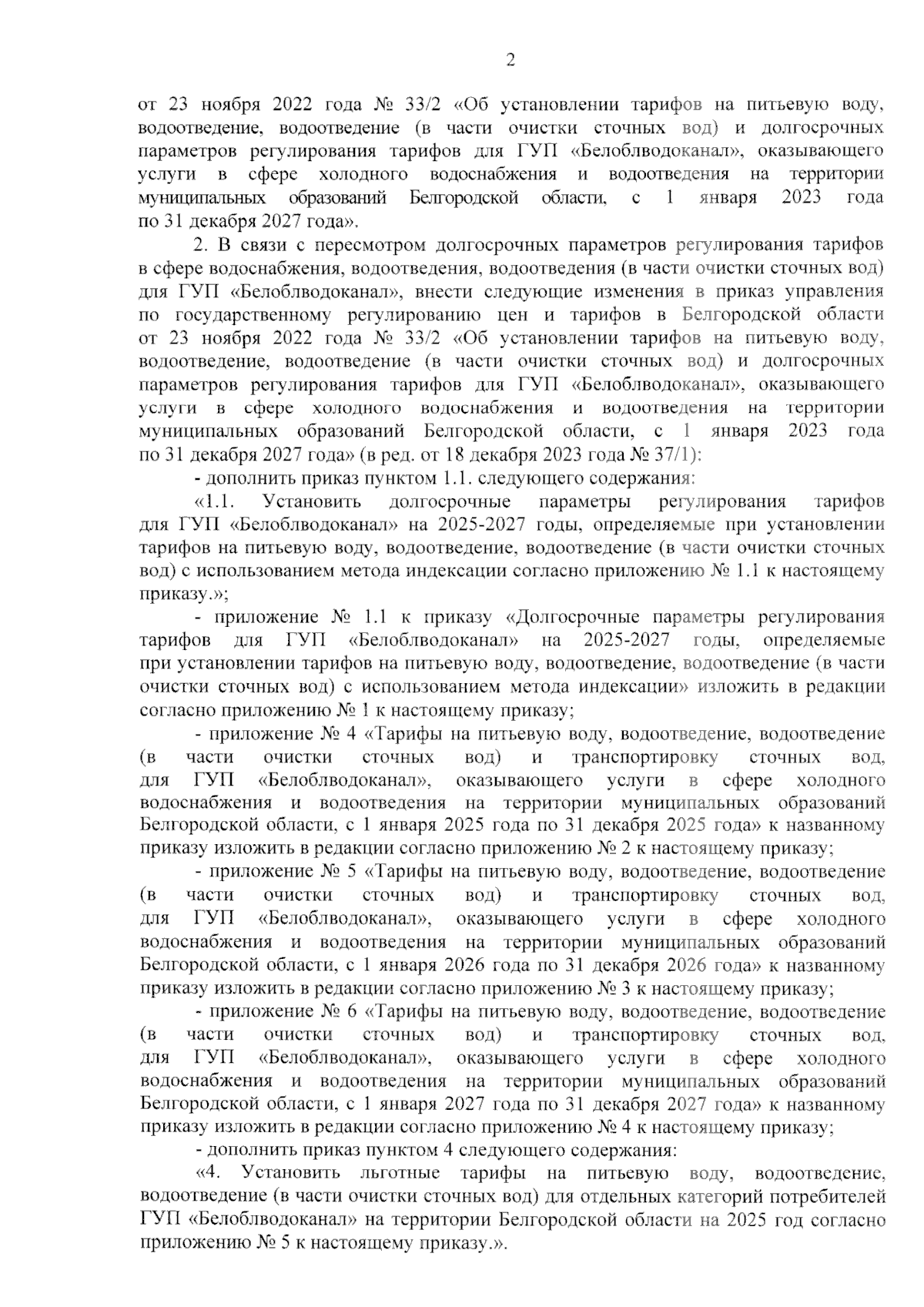 2

от 23 ноября 2022 года № 33/2 «Об установлении тарифов на питьевую воду, водоотведение, водоотведение (в части очистки сточных вод) и долгосрочных параметров регулирования тарифов для ГУП «Белоблводоканал», оказывающего услуги в сфере холодного водоснабжения и водоотведения на территории муниципальных образований Белгородской области, с 1 января 2023 года по 31 декабря 2027 года».

2. В связи с пересмотром долгосрочных параметров регулирования тарифов в сфере водоснабжения, водоотведения, водоотведения (в части очистки сточных вод) для ГУП «Белоблводоканал», внести следующие изменения в приказ управления по государственному регулированию цен и тарифов в Белгородской области от 23 ноября 2022 года № 33/2 «Об установлении тарифов на питьевую воду, водоотведение, водоотведение (в части очистки сточных вод) и долгосрочных параметров регулирования тарифов для ГУП «Белоблводоканал», оказывающего услуги в сфере холодного водоснабжения и водоотведения на территории муниципальных образований Белгородской области, с 1 января 2023 года по 31 декабря 2027 года» (в ред. от 18 декабря 2023 года № 37/1):

- дополнить приказ пунктом 1.1. следующего содержания:

«1.1. Установить долгосрочные параметры регулирования тарифов для ГУП «Белоблводоканал» на 2025-2027 годы, определяемые при установлении тарифов на питьевую воду, водоотведение, водоотведение (в части очистки сточных вод) с использованием метода индексации согласно приложению № 1.1 к настоящему приказу.»;

- приложение № 1.1 к приказу «Долгосрочные параметры регулирования тарифов для ГУП «Белоблводоканал» на 2025-2027 годы, определяемые при установлении тарифов на питьевую воду, водоотведение, водоотведение (в части очистки сточных вод) с использованием метода индексации» изложить в редакции согласно приложению № 1 к настоящему приказу;

- приложение № 4 «Тарифы на питьевую воду, водоотведение, водоотведение (в части очистки сточных вод) и транспортировку сточных вод, для ГУП «Белоблводоканал», оказывающего услуги в сфере холодного водоснабжения и водоотведения на территории муниципальных образований Белгородской области, с 1 января 2025 года по 31 декабря 2025 года» к названному приказу изложить в редакции согласно приложению № 2 к настоящему приказу;

- приложение № 5 «Тарифы на питьевую воду, водоотведение, водоотведение (в части очистки сточных вод) и транспортировку сточных вод, для ГУП «Белоблводоканал», оказывающего услуги в сфере холодного водоснабжения и водоотведения на территории муниципальных образований Белгородской области, с 1 января 2026 года по 31 декабря 2026 года» к названному приказу изложить в редакции согласно приложению № 3 к настоящему приказу;

- приложение № 6 «Тарифы на питьевую воду, водоотведение, водоотведение (в части очистки сточных вод) и транспортировку сточных вод, для ГУП «Белоблводоканал», оказывающего услуги в сфере холодного водоснабжения и водоотведения на территории муниципальных образований Белгородской области, с 1 января 2027 года по 31 декабря 2027 года» к названному приказу изложить в редакции согласно приложению № 4 к настоящему приказу;

- дополнить приказ пунктом 4 следующего содержания:

«4. Установить льготные тарифы на питьевую воду, водоотведение, водоотведение (в части очистки сточных вод) для отдельных категорий потребителей ГУП «Белоблводоканал» на территории Белгородской области на 2025 год согласно приложению № 5 к настоящему приказу.».